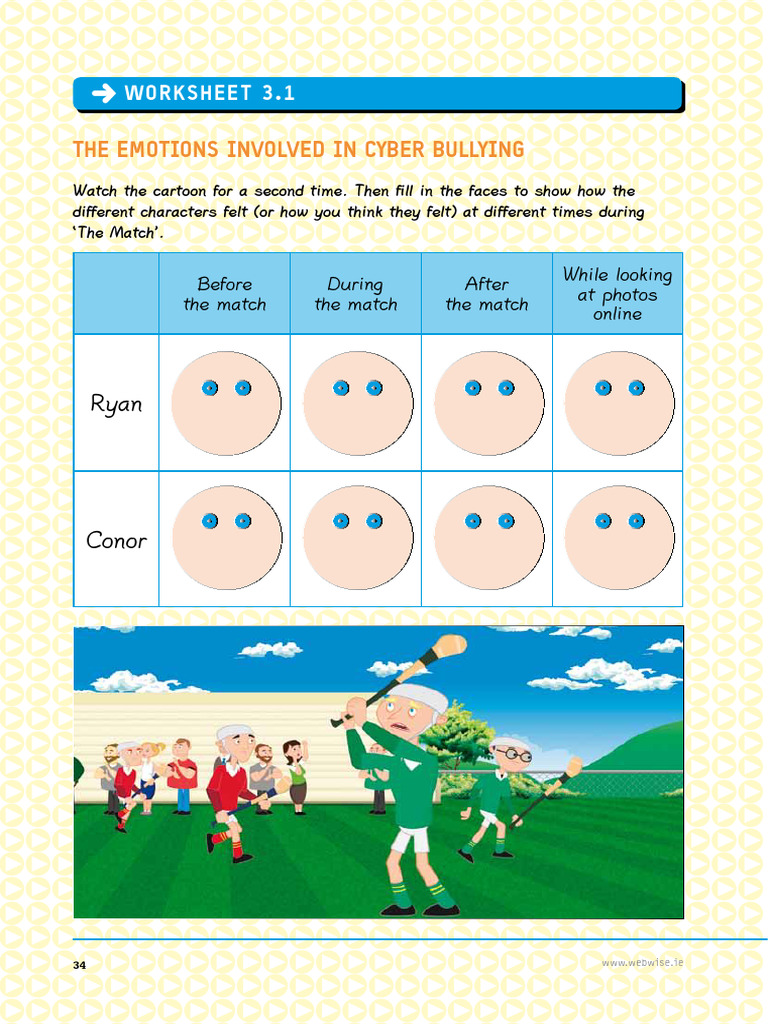 ➔ WORKSHEET 3.1

THE EMOTIONS INVOLVED IN CYBER BULLYING

Watch the cartoon for a second time. Then fill in the faces to show how the different characters felt (or how you think they felt) at different times during 'The Match'.

| | Before the match | During the match | After the match | While looking at photos online |
|---|---|---|---|---|
| Ryan | | | | |
| Conor | | | | |

34

www.webwise.ie